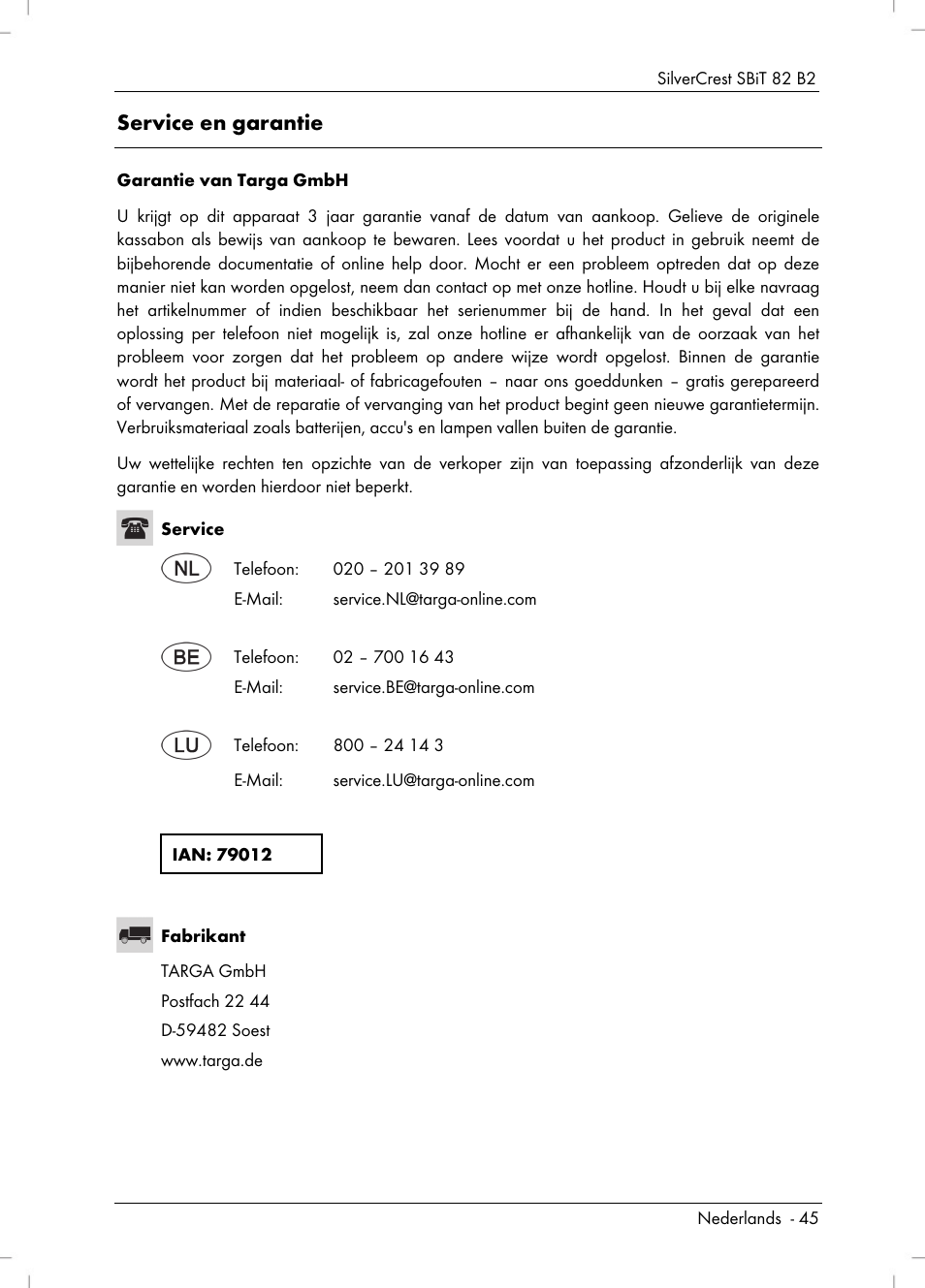 SilverCrest SBiT 82 B2

Service en garantie

Garantie van Targa GmbH

U krijgt op dit apparaat 3 jaar garantie vanaf de datum van aankoop. Gelieve de originele kassabon als bewijs van aankoop te bewaren. Lees voordat u het product in gebruik neemt de bijbehorende documentatie of online help door. Mocht er een probleem optreden dat op deze manier niet kan worden opgelost, neem dan contact op met onze hotline. Houdt u bij elke navraag het artikelnummer of indien beschikbaar het serienummer bij de hand. In het geval dat een oplossing per telefoon niet mogelijk is, zal onze hotline er afhankelijk van de oorzaak van het probleem voor zorgen dat het probleem op andere wijze wordt opgelost. Binnen de garantie wordt het product bij materiaal- of fabricagefouten – naar ons goeddunken – gratis gerepareerd of vervangen. Met de reparatie of vervanging van het product begint geen nieuwe garantietermijn. Verbruiksmateriaal zoals batterijen, accu's en lampen vallen buiten de garantie.

Uw wettelijke rechten ten opzichte van de verkoper zijn van toepassing afzonderlijk van deze garantie en worden hierdoor niet beperkt.

Service

NL Telefoon: 020 – 201 39 89
E-Mail: service.NL@targa-online.com

BE Telefoon: 02 – 700 16 43
E-Mail: service.BE@targa-online.com

LU Telefoon: 800 – 24 14 3
E-Mail: service.LU@targa-online.com

IAN: 79012

Fabrikant

TARGA GmbH
Postfach 22 44
D-59482 Soest
www.targa.de

Nederlands - 45